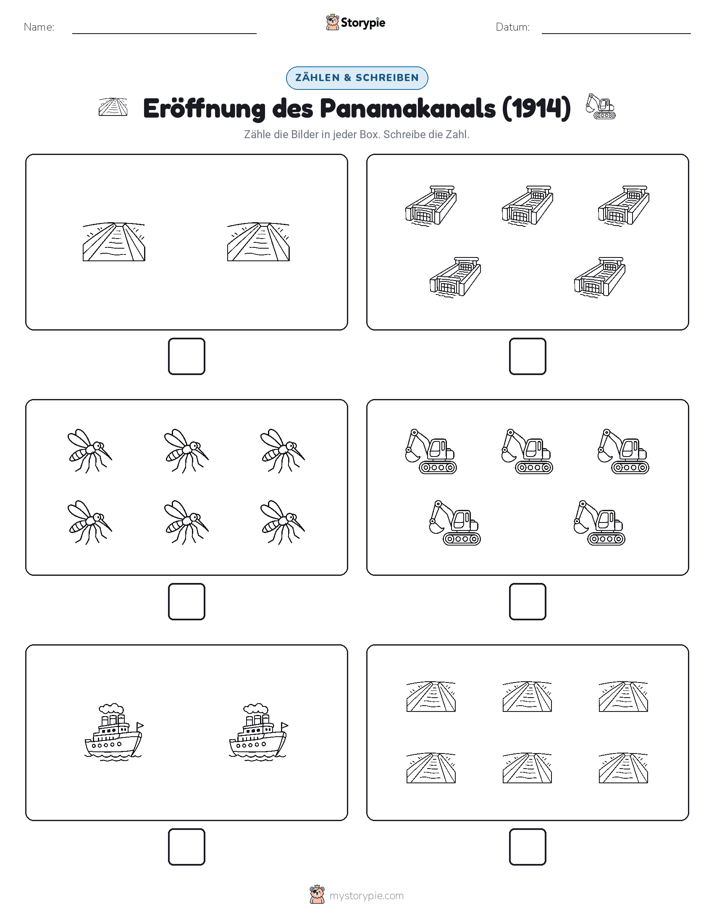 Name:

Storypie

Datum:

ZÄHLEN & SCHREIBEN

Eröffnung des Panamakanals (1914)

Zähle die Bilder in jeder Box. Schreibe die Zahl.

mystorypie.com